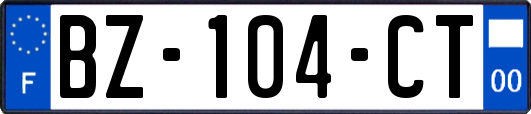 F
BZ-104-CT
00